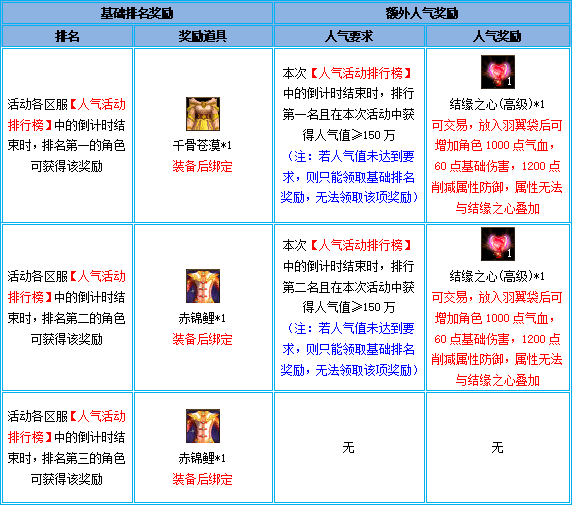 | 基础排名奖励 | | 额外人气奖励 | |
|---|---|---|---|
| 排名 | 奖励道具 | 人气要求 | 人气奖励 |
| 活动各区服【人气活动排行榜】中的倒计时结束时，排名第一的角色可获得该奖励 | 千骨苍漠*1 装备后绑定 | 本次【人气活动排行榜】中的倒计时结束时，排行第一名且在本次活动中获得人气值≥150万（注：若人气值未达到要求，则只能领取基础排名奖励，无法领取该项奖励） | 1 结缘之心(高级)*1 可交易，放入羽翼袋后可增加角色1000点气血，60点基础伤害，1200点削减属性防御，属性无法与结缘之心叠加 |
| 活动各区服【人气活动排行榜】中的倒计时结束时，排名第二的角色可获得该奖励 | 赤锦鲤*1 装备后绑定 | 本次【人气活动排行榜】中的倒计时结束时，排行第二名且在本次活动中获得人气值≥150万（注：若人气值未达到要求，则只能领取基础排名奖励，无法领取该项奖励） | 1 结缘之心(高级)*1 可交易，放入羽翼袋后可增加角色1000点气血，60点基础伤害，1200点削减属性防御，属性无法与结缘之心叠加 |
| 活动各区服【人气活动排行榜】中的倒计时结束时，排名第三的角色可获得该奖励 | 赤锦鲤*1 装备后绑定 | 无 | 无 |